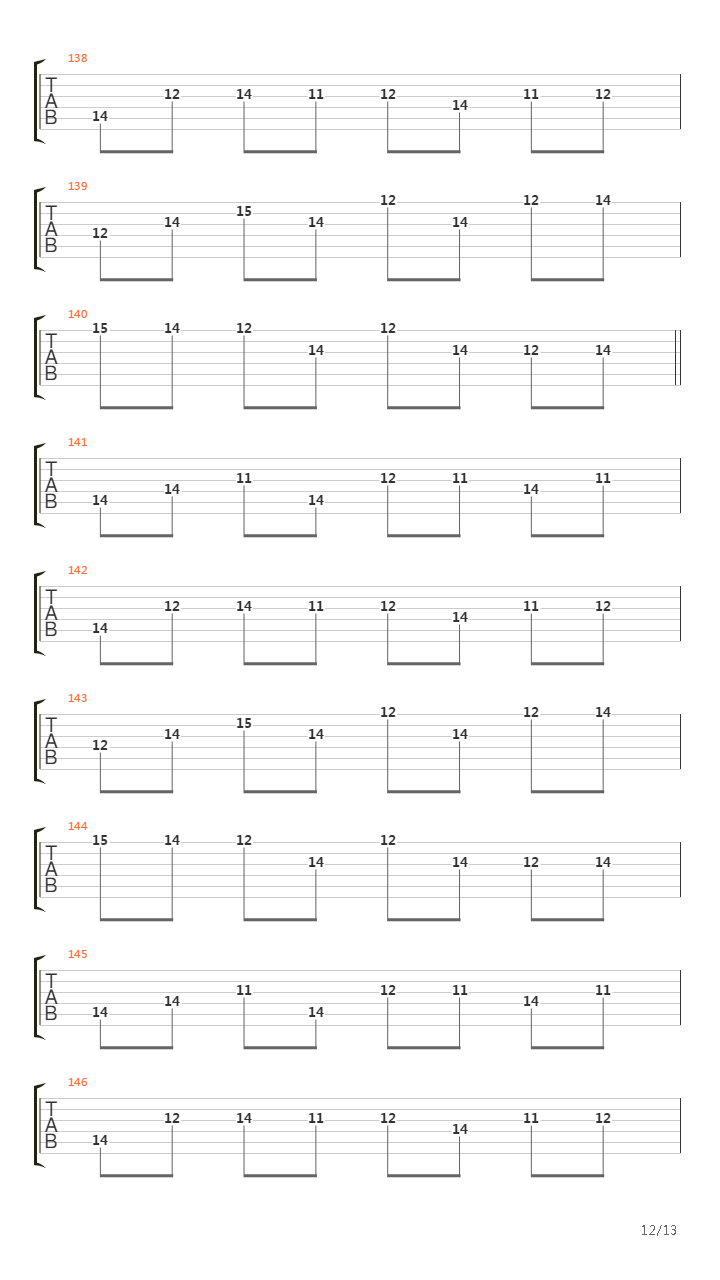 138
T
A
B
14 12 14 11 12 14 11 12

139
T
A
B
12 14 15 14 12 14 12 14

140
T
A
B
15 14 12 14 12 14 12 14

141
T
A
B
14 14 11 14 12 11 14 11

142
T
A
B
14 12 14 11 12 14 11 12

143
T
A
B
12 14 15 14 12 14 12 14

144
T
A
B
15 14 12 14 12 14 12 14

145
T
A
B
14 14 11 14 12 11 14 11

146
T
A
B
14 12 14 11 12 14 11 12

12/13